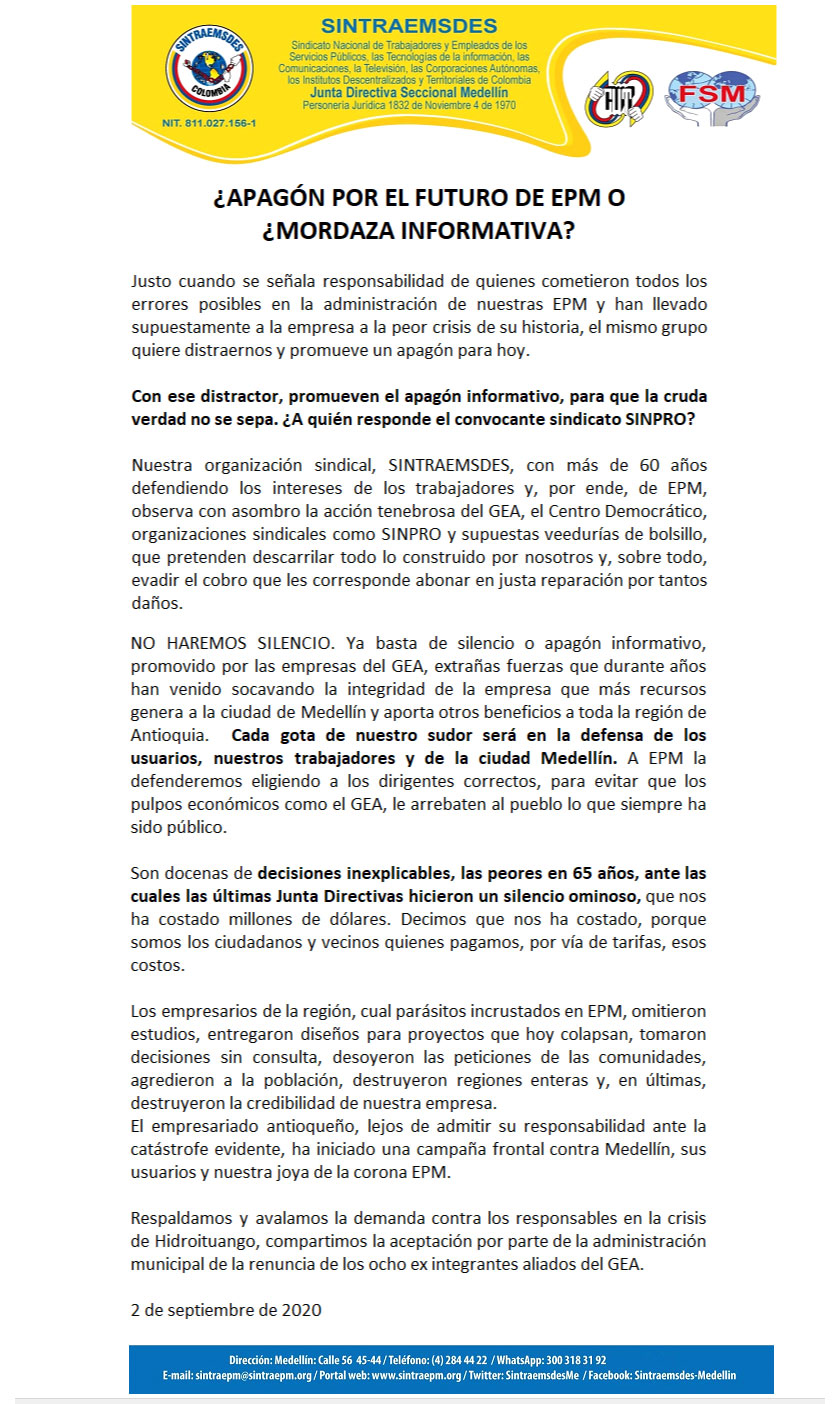 SINTRAEMSDES
COLOMBIA
NIT. 811.027.156-1

SINTRAEMSDES
Sindicato Nacional de Trabajadores y Empleados de los Servicios Públicos, las Tecnologías de la información, las Comunicaciones, la Televisión, las Corporaciones Autónomas, los Institutos Descentralizados y Territoriales de Colombia
Junta Directiva Seccional Medellín
Personería Jurídica 1832 de Noviembre 4 de 1970

CUT
FSM

¿APAGÓN POR EL FUTURO DE EPM O ¿MORDAZA INFORMATIVA?

Justo cuando se señala responsabilidad de quienes cometieron todos los errores posibles en la administración de nuestras EPM y han llevado supuestamente a la empresa a la peor crisis de su historia, el mismo grupo quiere distraernos y promueve un apagón para hoy.

Con ese distractor, promueven el apagón informativo, para que la cruda verdad no se sepa. ¿A quién responde el convocante sindicato SINPRO?

Nuestra organización sindical, SINTRAEMSDES, con más de 60 años defendiendo los intereses de los trabajadores y, por ende, de EPM, observa con asombro la acción tenebrosa del GEA, el Centro Democrático, organizaciones sindicales como SINPRO y supuestas veedurías de bolsillo, que pretenden descarrilar todo lo construido por nosotros y, sobre todo, evadir el cobro que les corresponde abonar en justa reparación por tantos daños.

NO HAREMOS SILENCIO. Ya basta de silencio o apagón informativo, promovido por las empresas del GEA, extrañas fuerzas que durante años han venido socavando la integridad de la empresa que más recursos genera a la ciudad de Medellín y aporta otros beneficios a toda la región de Antioquia. Cada gota de nuestro sudor será en la defensa de los usuarios, nuestros trabajadores y de la ciudad Medellín. A EPM la defenderemos eligiendo a los dirigentes correctos, para evitar que los pulpos económicos como el GEA, le arrebaten al pueblo lo que siempre ha sido público.

Son docenas de decisiones inexplicables, las peores en 65 años, ante las cuales las últimas Junta Directivas hicieron un silencio ominoso, que nos ha costado millones de dólares. Decimos que nos ha costado, porque somos los ciudadanos y vecinos quienes pagamos, por vía de tarifas, esos costos.

Los empresarios de la región, cual parásitos incrustados en EPM, omitieron estudios, entregaron diseños para proyectos que hoy colapsan, tomaron decisiones sin consulta, desoyeron las peticiones de las comunidades, agredieron a la población, destruyeron regiones enteras y, en últimas, destruyeron la credibilidad de nuestra empresa.
El empresariado antioqueño, lejos de admitir su responsabilidad ante la catástrofe evidente, ha iniciado una campaña frontal contra Medellín, sus usuarios y nuestra joya de la corona EPM.

Respaldamos y avalamos la demanda contra los responsables en la crisis de Hidroituango, compartimos la aceptación por parte de la administración municipal de la renuncia de los ocho ex integrantes aliados del GEA.

2 de septiembre de 2020

Dirección: Medellín: Calle 56 45-44 / Teléfono: (4) 284 44 22 / WhatsApp: 300 318 31 92
E-mail: sintraepm@sintraepm.org / Portal web: www.sintraepm.org / Twitter: SintraemsdesMe / Facebook: Sintraemsdes-Medellin